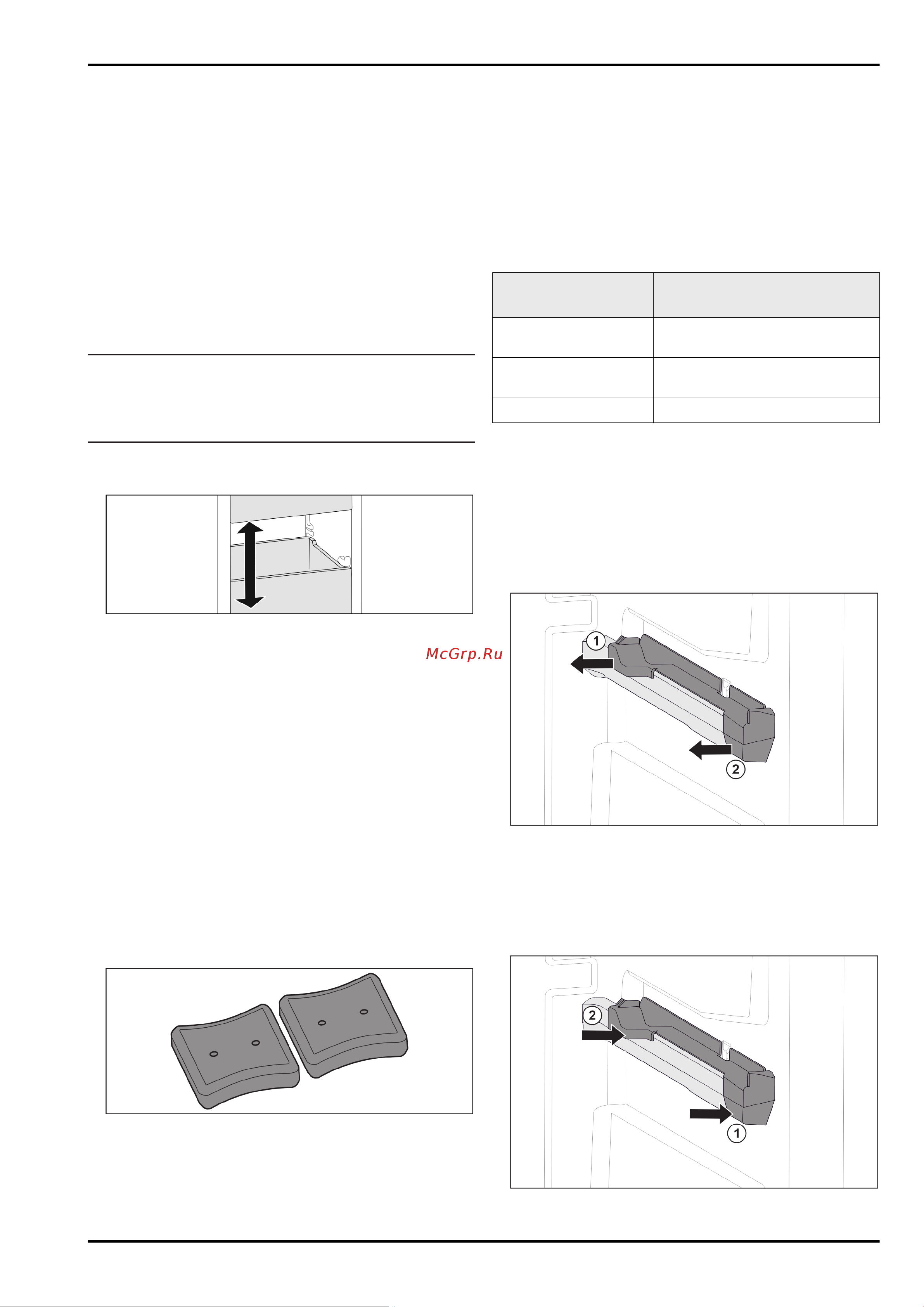 McGrp.Ru

1
2

2
1